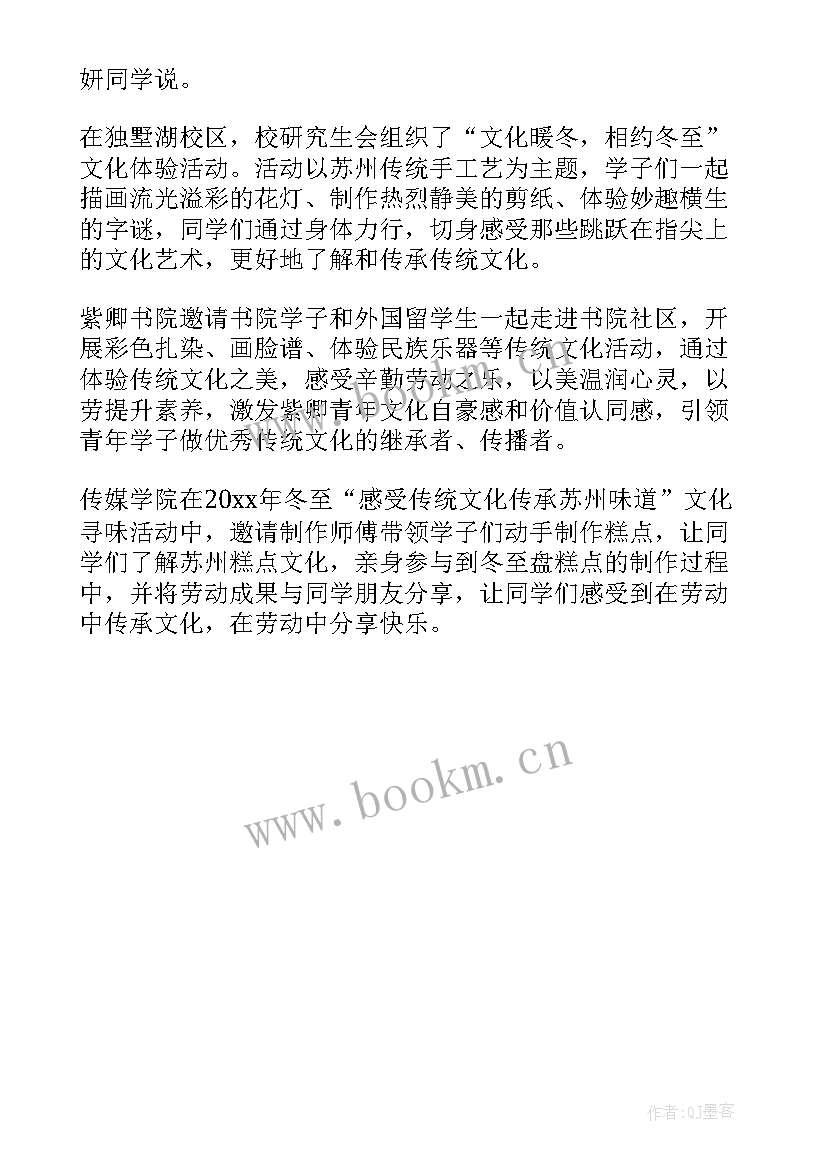 妍同学说。

在独墅湖校区，校研究生会组织了“文化暖冬，相约冬至”文化体验活动。活动以苏州传统手工艺为主题，学子们一起描画流光溢彩的花灯、制作热烈静美的剪纸、体验妙趣横生的字谜，同学们通过身体力行，切身感受那些跳跃在指尖上的文化艺术，更好地了解和传承传统文化。

紫卿书院邀请书院学子和外国留学生一起走进书院社区，开展彩色扎染、画脸谱、体验民族乐器等传统文化活动，通过体验传统文化之美，感受辛勤劳动之乐，以美温润心灵，以劳提升素养，激发紫卿青年文化自豪感和价值认同感，引领青年学子做优秀传统文化的继承者、传播者。

传媒学院在20xx年冬至“感受传统文化传承苏州味道”文化寻味活动中，邀请制作师傅带领学子们动手制作糕点，让同学们了解苏州糕点文化，亲身参与到冬至盘糕点的制作过程中，并将劳动成果与同学朋友分享，让同学们感受到在劳动中传承文化，在劳动中分享快乐。

www.bookm.cn

作者:QJ墨客